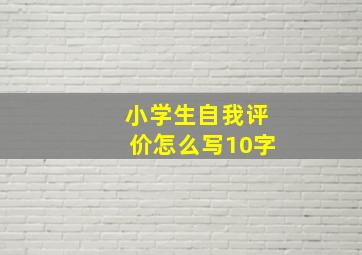 小学生自我评价怎么写10字